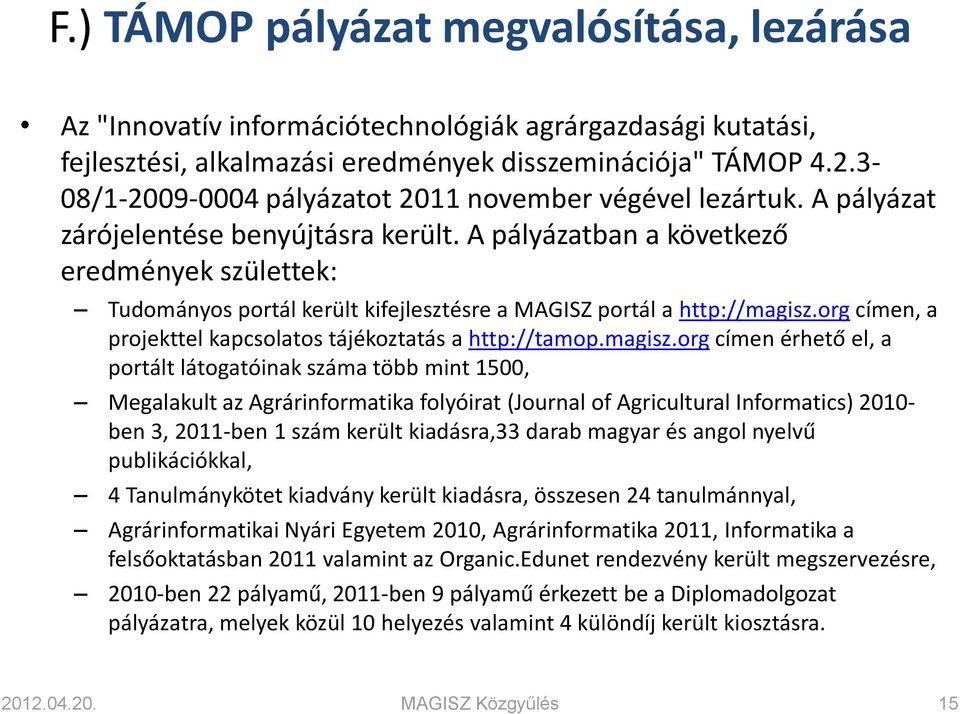 F.) TÁMOP pályázat megvalósítása, lezárása

• Az "Innovatív információtechnológiák agrárgazdasági kutatási, fejlesztési, alkalmazási eredmények disszeminációja" TÁMOP 4.2.3-08/1-2009-0004 pályázatot 2011 november végével lezártuk. A pályázat zárójelentése benyújtásra került. A pályázatban a következő eredmények születtek:

– Tudományos portál került kifejlesztésre a MAGISZ portál a http://magisz.org címen, a projekttel kapcsolatos tájékoztatás a http://tamop.magisz.org címen érhető el, a portált látogatóinak száma több mint 1500,

– Megalakult az Agrárinformatika folyóirat (Journal of Agricultural Informatics) 2010-ben 3, 2011-ben 1 szám került kiadásra,33 darab magyar és angol nyelvű publikációkkal,

– 4 Tanulmánykötet kiadvány került kiadásra, összesen 24 tanulmánnyal,

– Agrárinformatikai Nyári Egyetem 2010, Agrárinformatika 2011, Informatika a felsőoktatásban 2011 valamint az Organic.Edunet rendezvény került megszervezésre,

– 2010-ben 22 pályamű, 2011-ben 9 pályamű érkezett be a Diplomadolgozat pályázatra, melyek közül 10 helyezés valamint 4 különdíj került kiosztásra.

2012.04.20. MAGISZ Közgyűlés 15